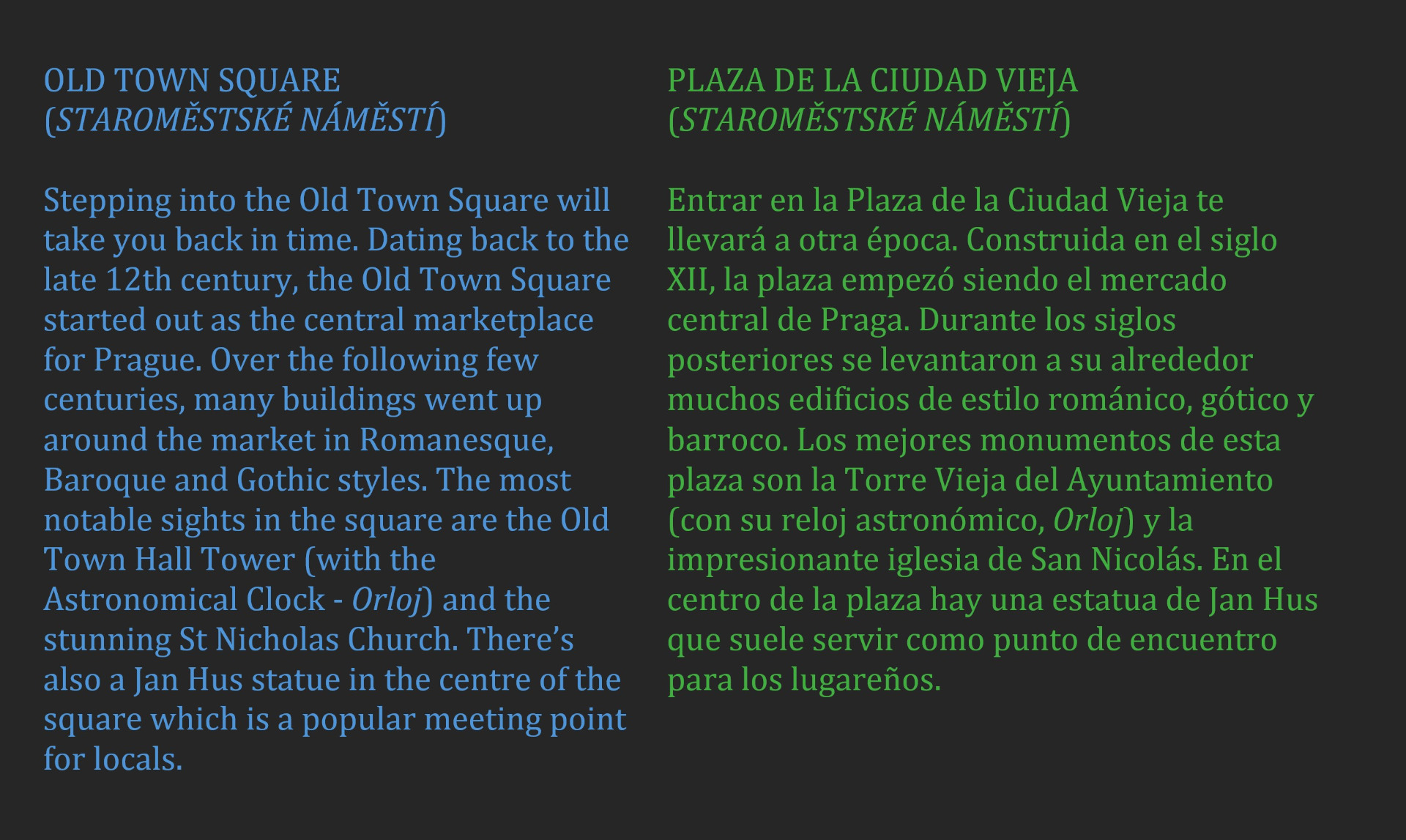 OLD TOWN SQUARE
(STAROMĚSTSKÉ NÁMĚSTÍ)

Stepping into the Old Town Square will take you back in time. Dating back to the late 12th century, the Old Town Square started out as the central marketplace for Prague. Over the following few centuries, many buildings went up around the market in Romanesque, Baroque and Gothic styles. The most notable sights in the square are the Old Town Hall Tower (with the Astronomical Clock - Orloj) and the stunning St Nicholas Church. There's also a Jan Hus statue in the centre of the square which is a popular meeting point for locals.

PLAZA DE LA CIUDAD VIEJA
(STAROMĚSTSKÉ NÁMĚSTÍ)

Entrar en la Plaza de la Ciudad Vieja te llevará a otra época. Construida en el siglo XII, la plaza empezó siendo el mercado central de Praga. Durante los siglos posteriores se levantaron a su alrededor muchos edificios de estilo románico, gótico y barroco. Los mejores monumentos de esta plaza son la Torre Vieja del Ayuntamiento (con su reloj astronómico, Orloj) y la impresionante iglesia de San Nicolás. En el centro de la plaza hay una estatua de Jan Hus que suele servir como punto de encuentro para los lugareños.